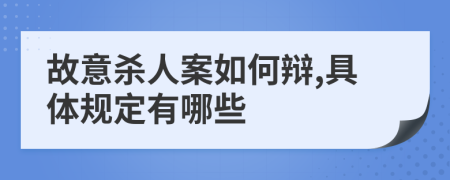 故意杀人案如何辩,具体规定有哪些